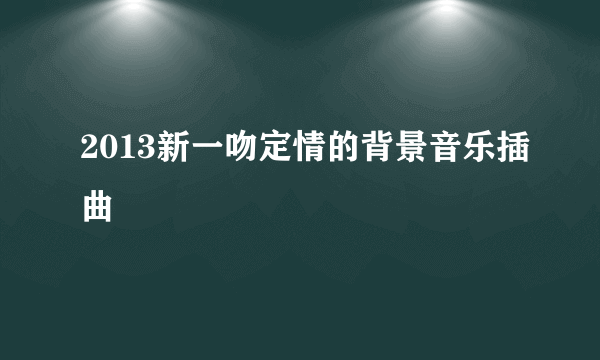 2013新一吻定情的背景音乐插曲